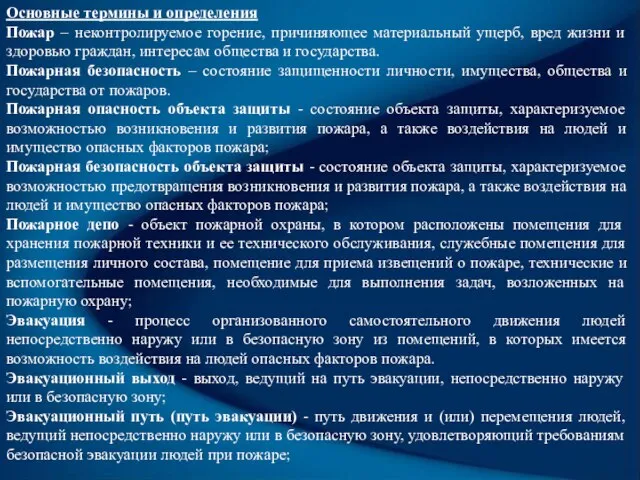 Основные термины и определения

Пожар – неконтролируемое горение, причиняющее материальный ущерб, вред жизни и здоровью граждан, интересам общества и государства.

Пожарная безопасность – состояние защищенности личности, имущества, общества и государства от пожаров.

Пожарная опасность объекта защиты - состояние объекта защиты, характеризуемое возможностью возникновения и развития пожара, а также воздействия на людей и имущество опасных факторов пожара;

Пожарная безопасность объекта защиты - состояние объекта защиты, характеризуемое возможностью предотвращения возникновения и развития пожара, а также воздействия на людей и имущество опасных факторов пожара;

Пожарное депо - объект пожарной охраны, в котором расположены помещения для хранения пожарной техники и ее технического обслуживания, служебные помещения для размещения личного состава, помещение для приема извещений о пожаре, технические и вспомогательные помещения, необходимые для выполнения задач, возложенных на пожарную охрану;

Эвакуация - процесс организованного самостоятельного движения людей непосредственно наружу или в безопасную зону из помещений, в которых имеется возможность воздействия на людей опасных факторов пожара.

Эвакуационный выход - выход, ведущий на путь эвакуации, непосредственно наружу или в безопасную зону;

Эвакуационный путь (путь эвакуации) - путь движения и (или) перемещения людей, ведущий непосредственно наружу или в безопасную зону, удовлетворяющий требованиям безопасной эвакуации людей при пожаре;